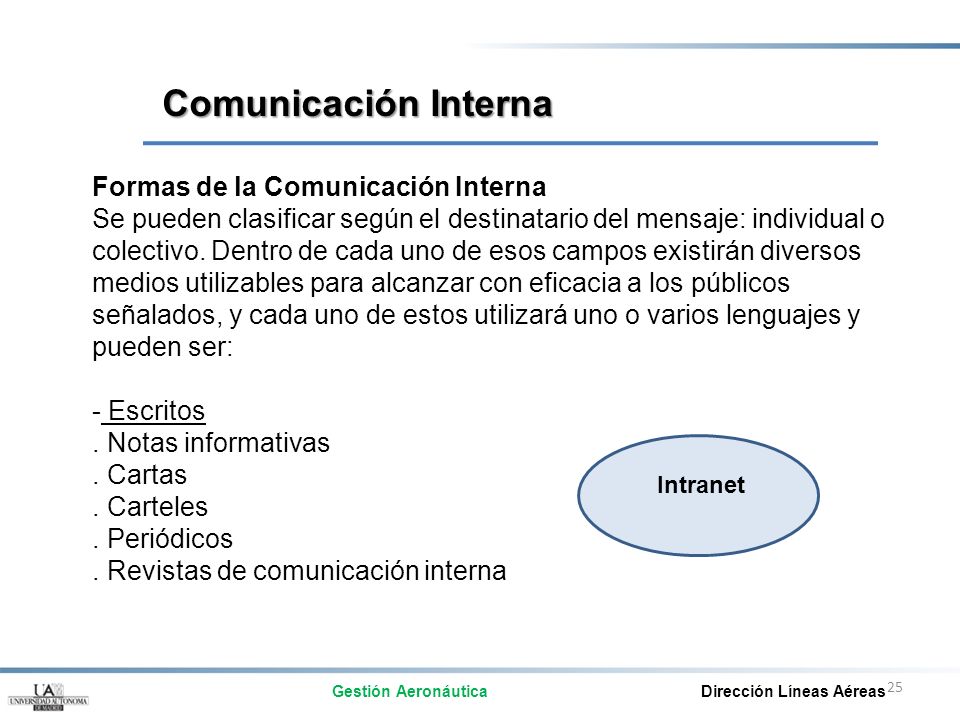 Comunicación Interna

Formas de la Comunicación Interna
Se pueden clasificar según el destinatario del mensaje: individual o colectivo. Dentro de cada uno de esos campos existirán diversos medios utilizables para alcanzar con eficacia a los públicos señalados, y cada uno de estos utilizará uno o varios lenguajes y pueden ser:

- Escritos
. Notas informativas
. Cartas
. Carteles
. Periódicos
. Revistas de comunicación interna

Intranet

UAM UNIVERSIDAD AUTONOMA DE MADRID

Gestión Aeronáutica

Dirección Líneas Aéreas

25